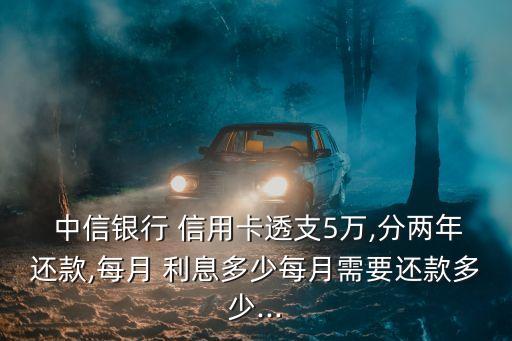 中信银行 信用卡透支5万,分两年还款,每月 利息多少每月需要还款多少...